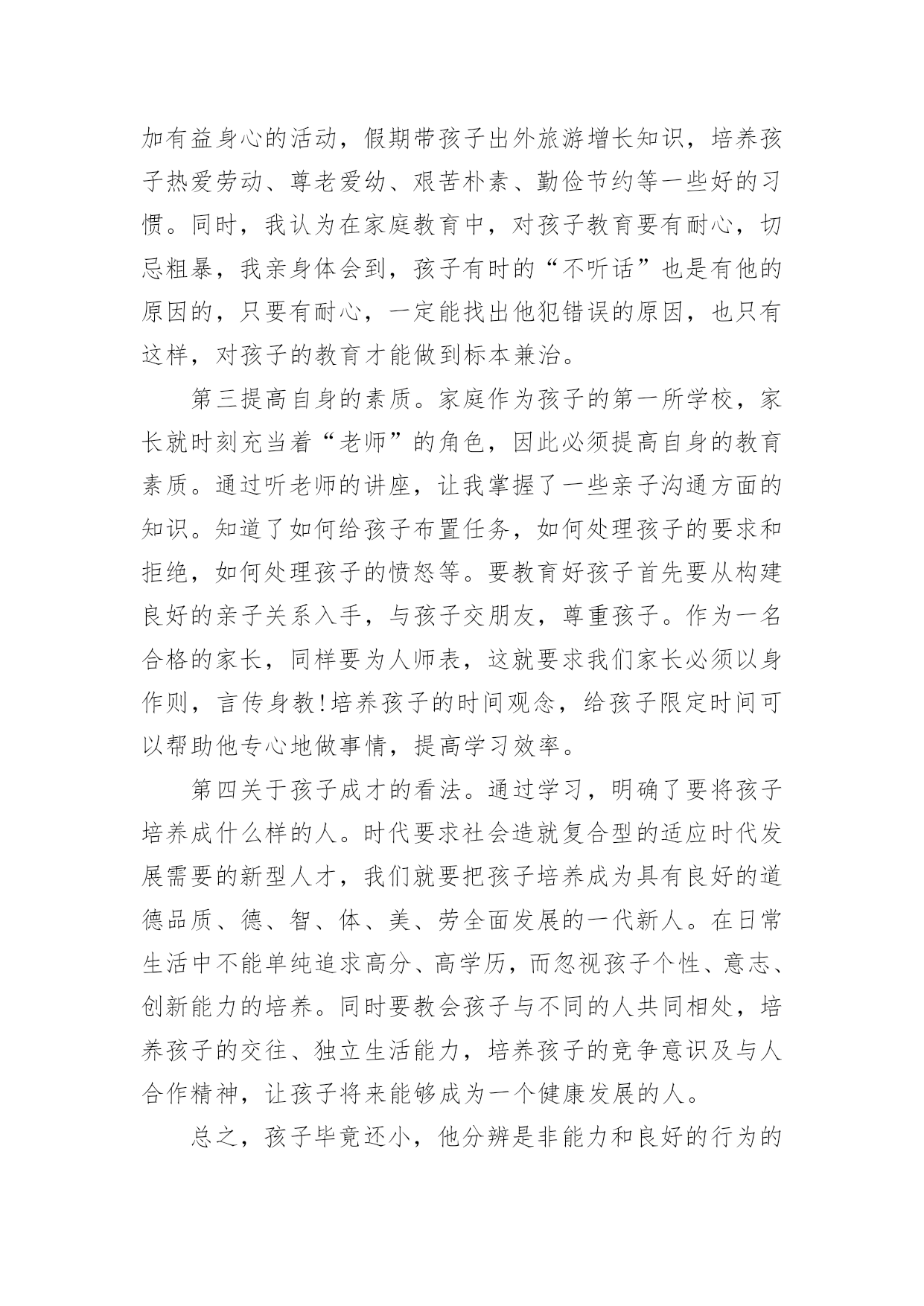 加有益身心的活动，假期带孩子出外旅游增长知识，培养孩子热爱劳动、尊老爱幼、艰苦朴素、勤俭节约等一些好的习惯。同时，我认为在家庭教育中，对孩子教育要有耐心，切忌粗暴，我亲身体会到，孩子有时的“不听话”也是有他的原因的，只要有耐心，一定能找出他犯错误的原因，也只有这样，对孩子的教育才能做到标本兼治。

第三提高自身的素质。家庭作为孩子的第一所学校，家长就时刻充当着“老师”的角色，因此必须提高自身的教育素质。通过听老师的讲座，让我掌握了一些亲子沟通方面的知识。知道了如何给孩子布置任务，如何处理孩子的要求和拒绝，如何处理孩子的愤怒等。要教育好孩子首先要从构建良好的亲子关系入手，与孩子交朋友，尊重孩子。作为一名合格的家长，同样要为人师表，这就要求我们家长必须以身作则，言传身教!培养孩子的时间观念，给孩子限定时间可以帮助他专心地做事情，提高学习效率。

第四关于孩子成才的看法。通过学习，明确了要将孩子培养成什么样的人。时代要求社会造就复合型的适应时代发展需要的新型人才，我们就要把孩子培养成为具有良好的道德品质、德、智、体、美、劳全面发展的一代新人。在日常生活中不能单纯追求高分、高学历，而忽视孩子个性、意志、创新能力的培养。同时要教会孩子与不同的人共同相处，培养孩子的交往、独立生活能力，培养孩子的竞争意识及与人合作精神，让孩子将来能够成为一个健康发展的人。

总之，孩子毕竟还小，他分辨是非能力和良好的行为的